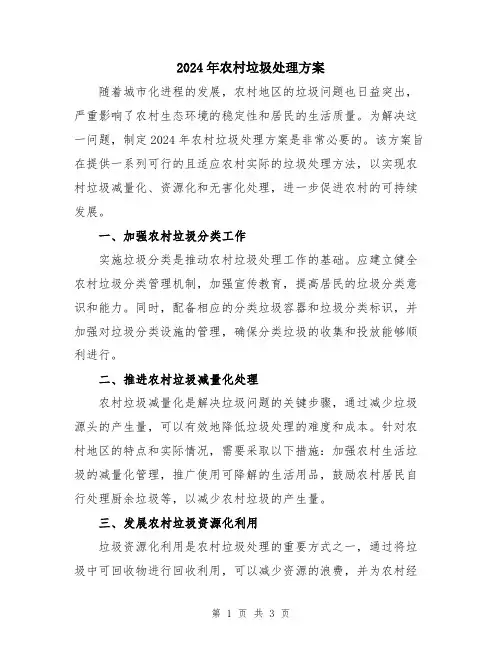 2024年农村垃圾处理方案

随着城市化进程的发展，农村地区的垃圾问题也日益突出，严重影响了农村生态环境的稳定性和居民的生活质量。为解决这一问题，制定2024年农村垃圾处理方案是非常必要的。该方案旨在提供一系列可行的且适应农村实际的垃圾处理方法，以实现农村垃圾减量化、资源化和无害化处理，进一步促进农村的可持续发展。

一、加强农村垃圾分类工作

实施垃圾分类是推动农村垃圾处理工作的基础。应建立健全农村垃圾分类管理机制，加强宣传教育，提高居民的垃圾分类意识和能力。同时，配备相应的分类垃圾容器和垃圾分类标识，并加强对垃圾分类设施的管理，确保分类垃圾的收集和投放能够顺利进行。

二、推进农村垃圾减量化处理

农村垃圾减量化是解决垃圾问题的关键步骤，通过减少垃圾源头的产生量，可以有效地降低垃圾处理的难度和成本。针对农村地区的特点和实际情况，需要采取以下措施：加强农村生活垃圾的减量化管理，推广使用可降解的生活用品，鼓励农村居民自行处理厨余垃圾等，以减少农村垃圾的产生量。

三、发展农村垃圾资源化利用

垃圾资源化利用是农村垃圾处理的重要方式之一，通过将垃圾中可回收物进行回收利用，可以减少资源的浪费，并为农村经

第 1 页 共 3 页